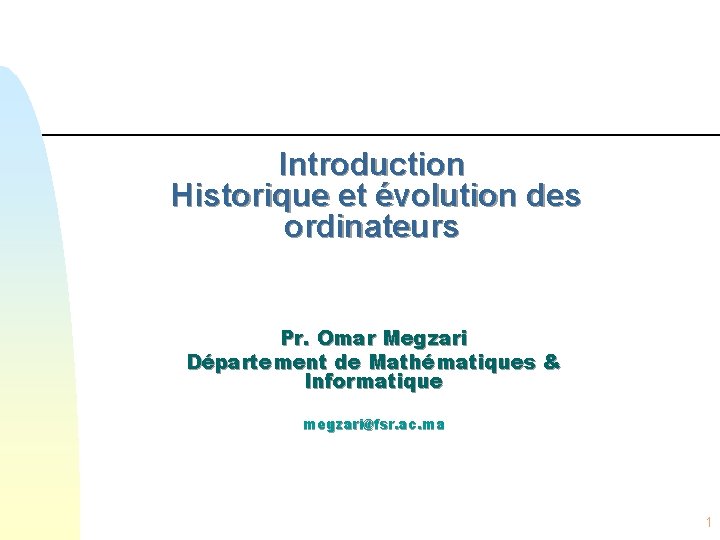 Introduction
Historique et évolution des ordinateurs

Pr. Omar Megzari
Département de Mathématiques & Informatique

megzari@fsr.ac.ma

1